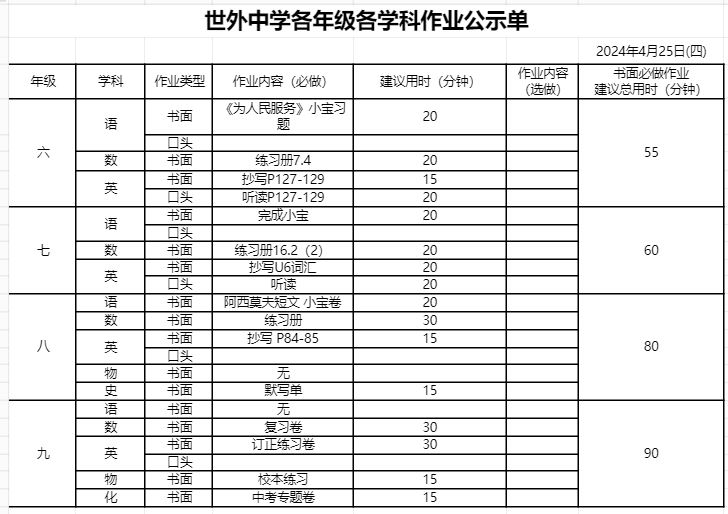 世外中学各年级各学科作业公示单

2024年4月25日(四)

| 年级 | 学科 | 作业类型 | 作业内容（必做） | 建议用时（分钟） | 作业内容（选做） | 书面必做作业建议总用时（分钟） |
|---|---|---|---|---|---|---|
| 六 | 语 | 书面 | 《为人民服务》小宝习题 | 20 | | 55 |
| | | 口头 | | | | |
| | 数 | 书面 | 练习册7.4 | 20 | | |
| | 英 | 书面 | 抄写P127-129 | 15 | | |
| | | 口头 | 听读P127-129 | 20 | | |
| 七 | 语 | 书面 | 完成小宝 | 20 | | 60 |
| | | 口头 | | | | |
| | 数 | 书面 | 练习册16.2（2） | 20 | | |
| | 英 | 书面 | 抄写U6词汇 | 20 | | |
| | | 口头 | 听读 | 20 | | |
| 八 | 语 | 书面 | 阿西莫夫短文 小宝卷 | 20 | | 80 |
| | 数 | 书面 | 练习册 | 30 | | |
| | 英 | 书面 | 抄写 P84-85 | 15 | | |
| | | 口头 | | | | |
| | 物 | 书面 | 无 | | | |
| | 史 | 书面 | 默写单 | 15 | | |
| 九 | 语 | 书面 | 无 | | | 90 |
| | 数 | 书面 | 复习卷 | 30 | | |
| | 英 | 书面 | 订正练习卷 | 30 | | |
| | | 口头 | | | | |
| | 物 | 书面 | 校本练习 | 15 | | |
| | 化 | 书面 | 中考专题卷 | 15 | | |